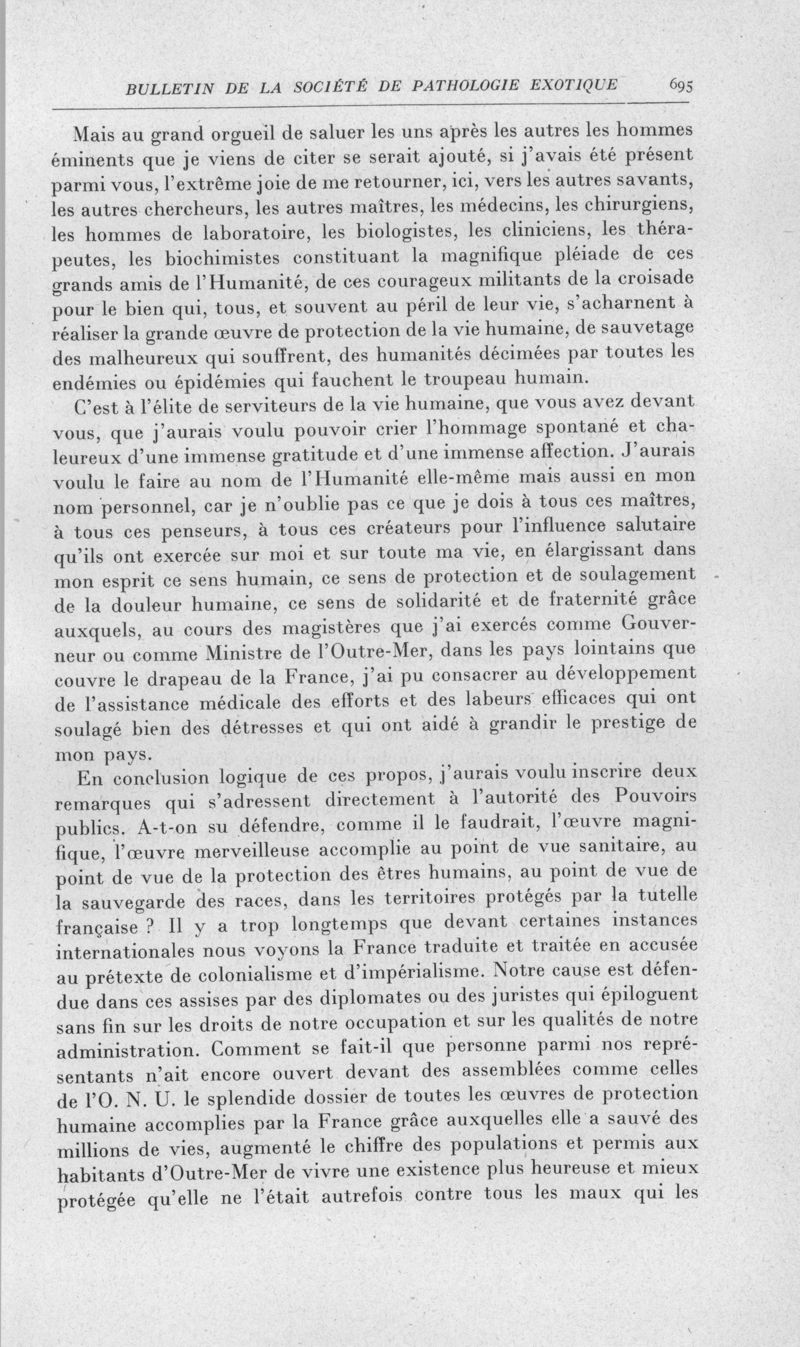 BULLETIN DE LA SOCIÉTÉ DE PATHOLOGIE EXOTIQUE 695

Mais au grand orgueil de saluer les uns après les autres les hommes éminents que je viens de citer se serait ajouté, si j'avais été présent parmi vous, l'extrême joie de me retourner, ici, vers les autres savants, les autres chercheurs, les autres maîtres, les médecins, les chirurgiens, les hommes de laboratoire, les biologistes, les cliniciens, les thérapeutes, les biochimistes constituant la magnifique pléiade de ces grands amis de l'Humanité, de ces courageux militants de la croisade pour le bien qui, tous, et souvent au péril de leur vie, s'acharnent à réaliser la grande œuvre de protection de la vie humaine, de sauvetage des malheureux qui souffrent, des humanités décimées par toutes les endémies ou épidémies qui fauchent le troupeau humain.

C'est à l'élite de serviteurs de la vie humaine, que vous avez devant vous, que j'aurais voulu pouvoir crier l'hommage spontané et chaleureux d'une immense gratitude et d'une immense affection. J'aurais voulu le faire au nom de l'Humanité elle-même mais aussi en mon nom personnel, car je n'oublie pas ce que je dois à tous ces maîtres, à tous ces penseurs, à tous ces créateurs pour l'influence salutaire qu'ils ont exercée sur moi et sur toute ma vie, en élargissant dans mon esprit ce sens humain, ce sens de protection et de soulagement de la douleur humaine, ce sens de solidarité et de fraternité grâce auxquels, au cours des magistères que j'ai exercés comme Gouverneur ou comme Ministre de l'Outre-Mer, dans les pays lointains que couvre le drapeau de la France, j'ai pu consacrer au développement de l'assistance médicale des efforts et des labeurs efficaces qui ont soulagé bien des détresses et qui ont aidé à grandir le prestige de mon pays.

En conclusion logique de ces propos, j'aurais voulu inscrire deux remarques qui s'adressent directement à l'autorité des Pouvoirs publics. A-t-on su défendre, comme il le faudrait, l'œuvre magnifique, l'œuvre merveilleuse accomplie au point de vue sanitaire, au point de vue de la protection des êtres humains, au point de vue de la sauvegarde des races, dans les territoires protégés par la tutelle française ? Il y a trop longtemps que devant certaines instances internationales nous voyons la France traduite et traitée en accusée au prétexte de colonialisme et d'impérialisme. Notre cause est défendue dans ces assises par des diplomates ou des juristes qui épiloguent sans fin sur les droits de notre occupation et sur les qualités de notre administration. Comment se fait-il que personne parmi nos représentants n'ait encore ouvert devant des assemblées comme celles de l'O. N. U. le splendide dossier de toutes les œuvres de protection humaine accomplies par la France grâce auxquelles elle a sauvé des millions de vies, augmenté le chiffre des populations et permis aux habitants d'Outre-Mer de vivre une existence plus heureuse et mieux protégée qu'elle ne l'était autrefois contre tous les maux qui les